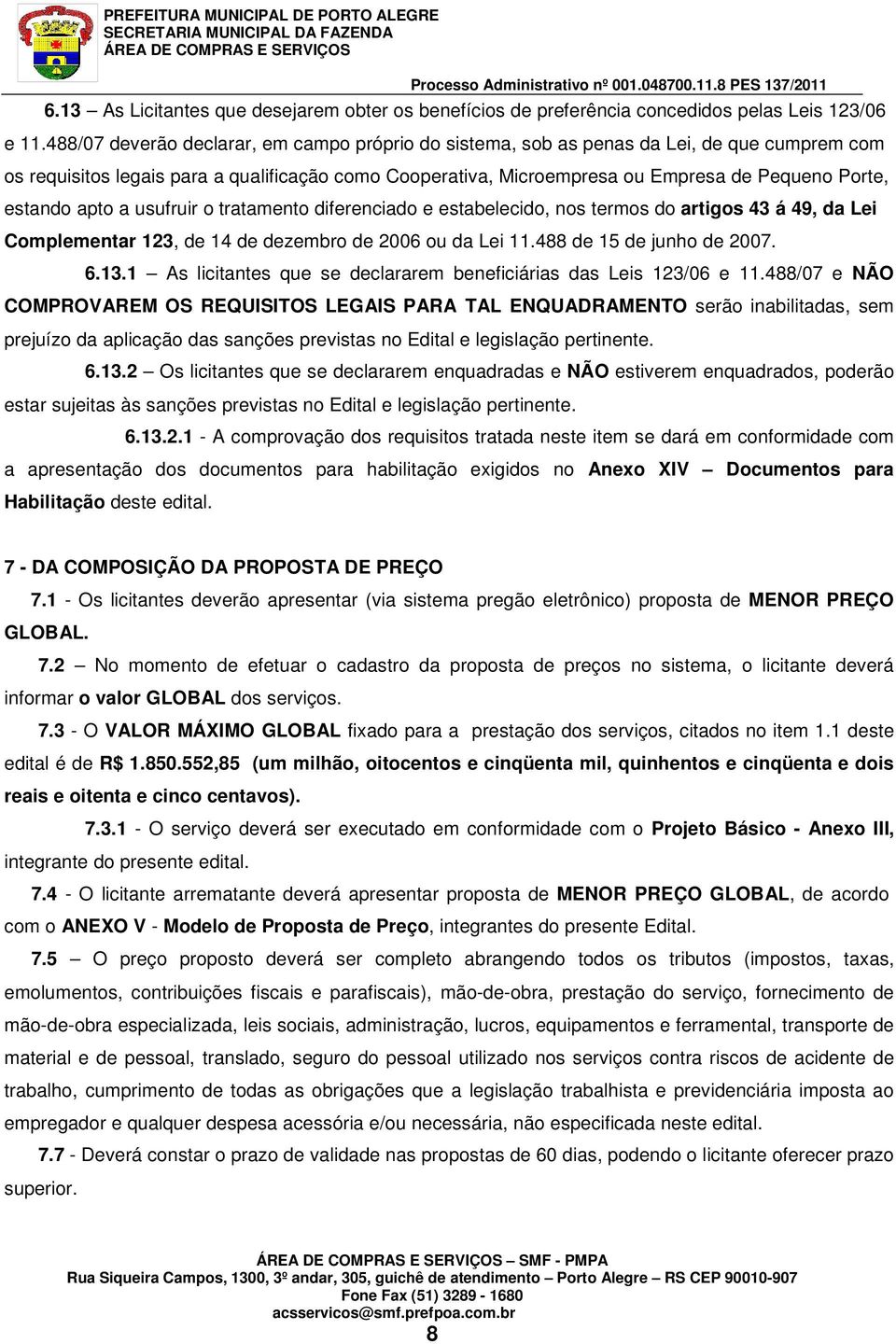 PREFEITURA MUNICIPAL DE PORTO ALEGRE
SECRETARIA MUNICIPAL DA FAZENDA
ÁREA DE COMPRAS E SERVIÇOS

Processo Administrativo nº 001.048700.11.8 PES 137/2011

6.13 – As Licitantes que desejarem obter os benefícios de preferência concedidos pelas Leis 123/06 e 11.488/07 deverão declarar, em campo próprio do sistema, sob as penas da Lei, de que cumprem com os requisitos legais para a qualificação como Cooperativa, Microempresa ou Empresa de Pequeno Porte, estando apto a usufruir o tratamento diferenciado e estabelecido, nos termos do artigos 43 á 49, da Lei Complementar 123, de 14 de dezembro de 2006 ou da Lei 11.488 de 15 de junho de 2007.

6.13.1 – As licitantes que se declararem beneficiárias das Leis 123/06 e 11.488/07 e NÃO COMPROVAREM OS REQUISITOS LEGAIS PARA TAL ENQUADRAMENTO serão inabilitadas, sem prejuízo da aplicação das sanções previstas no Edital e legislação pertinente.

6.13.2 – Os licitantes que se declararem enquadradas e NÃO estiverem enquadrados, poderão estar sujeitas às sanções previstas no Edital e legislação pertinente.

6.13.2.1 - A comprovação dos requisitos tratada neste item se dará em conformidade com a apresentação dos documentos para habilitação exigidos no Anexo XIV – Documentos para Habilitação deste edital.

7 - DA COMPOSIÇÃO DA PROPOSTA DE PREÇO

7.1 - Os licitantes deverão apresentar (via sistema pregão eletrônico) proposta de MENOR PREÇO GLOBAL.

7.2 – No momento de efetuar o cadastro da proposta de preços no sistema, o licitante deverá informar o valor GLOBAL dos serviços.

7.3 - O VALOR MÁXIMO GLOBAL fixado para a prestação dos serviços, citados no item 1.1 deste edital é de R$ 1.850.552,85 (um milhão, oitocentos e cinqüenta mil, quinhentos e cinqüenta e dois reais e oitenta e cinco centavos).

7.3.1 - O serviço deverá ser executado em conformidade com o Projeto Básico - Anexo III, integrante do presente edital.

7.4 - O licitante arrematante deverá apresentar proposta de MENOR PREÇO GLOBAL, de acordo com o ANEXO V - Modelo de Proposta de Preço, integrantes do presente Edital.

7.5 – O preço proposto deverá ser completo abrangendo todos os tributos (impostos, taxas, emolumentos, contribuições fiscais e parafiscais), mão-de-obra, prestação do serviço, fornecimento de mão-de-obra especializada, leis sociais, administração, lucros, equipamentos e ferramental, transporte de material e de pessoal, translado, seguro do pessoal utilizado nos serviços contra riscos de acidente de trabalho, cumprimento de todas as obrigações que a legislação trabalhista e previdenciária imposta ao empregador e qualquer despesa acessória e/ou necessária, não especificada neste edital.

7.7 - Deverá constar o prazo de validade nas propostas de 60 dias, podendo o licitante oferecer prazo superior.

ÁREA DE COMPRAS E SERVIÇOS – SMF - PMPA
Rua Siqueira Campos, 1300, 3º andar, 305, guichê de atendimento – Porto Alegre – RS CEP 90010-907
Fone Fax (51) 3289 - 1680
acsservicos@smf.prefpoa.com.br
8